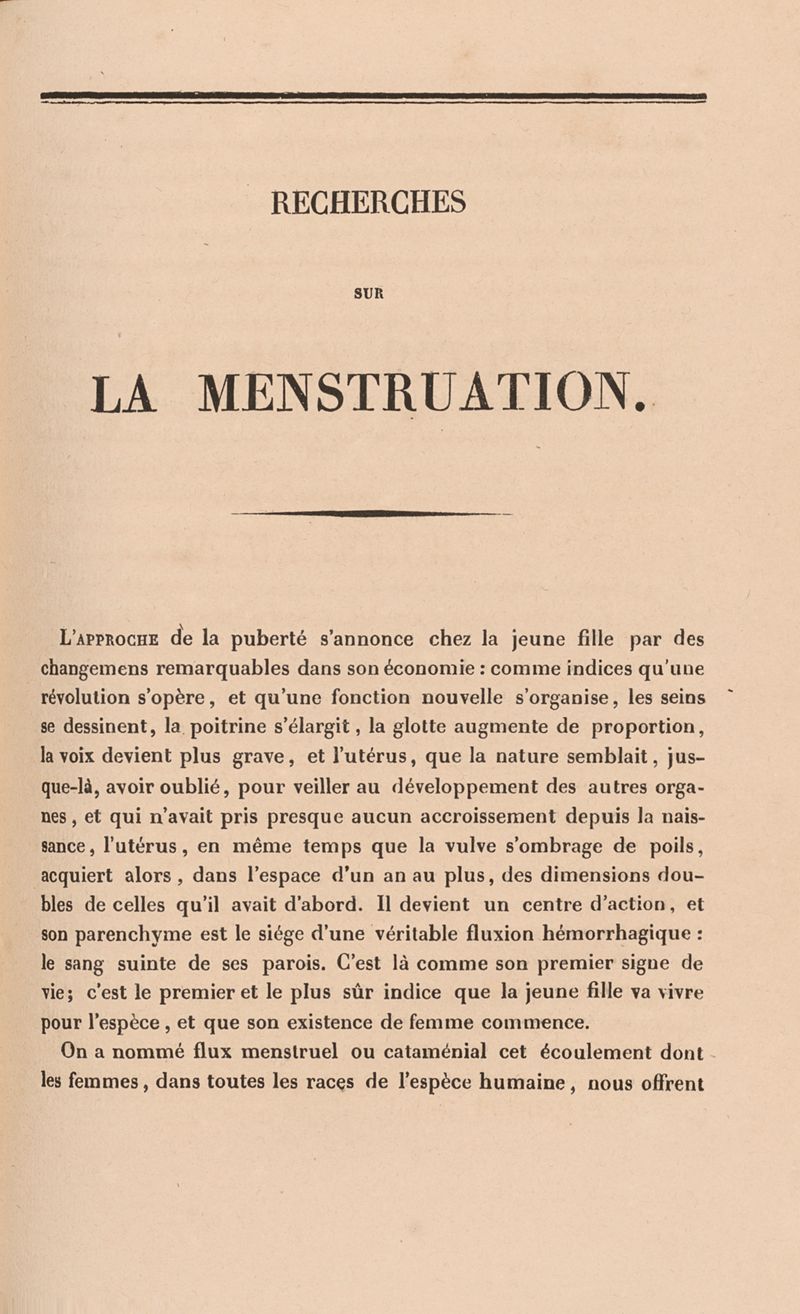 RECHERCHES

SUR

LA MENSTRUATION.

L'APPROCHE de la puberté s'annonce chez la jeune fille par des changemens remarquables dans son économie : comme indices qu'une révolution s'opère, et qu'une fonction nouvelle s'organise, les seins se dessinent, la poitrine s'élargit, la glotte augmente de proportion, la voix devient plus grave, et l'utérus, que la nature semblait, jusque-là, avoir oublié, pour veiller au développement des autres organes, et qui n'avait pris presque aucun accroissement depuis la naissance, l'utérus, en même temps que la vulve s'ombrage de poils, acquiert alors, dans l'espace d'un an au plus, des dimensions doubles de celles qu'il avait d'abord. Il devient un centre d'action, et son parenchyme est le siége d'une véritable fluxion hémorrhagique : le sang suinte de ses parois. C'est là comme son premier signe de vie; c'est le premier et le plus sûr indice que la jeune fille va vivre pour l'espèce, et que son existence de femme commence.

On a nommé flux menstruel ou cataménial cet écoulement dont les femmes, dans toutes les races de l'espèce humaine, nous offrent